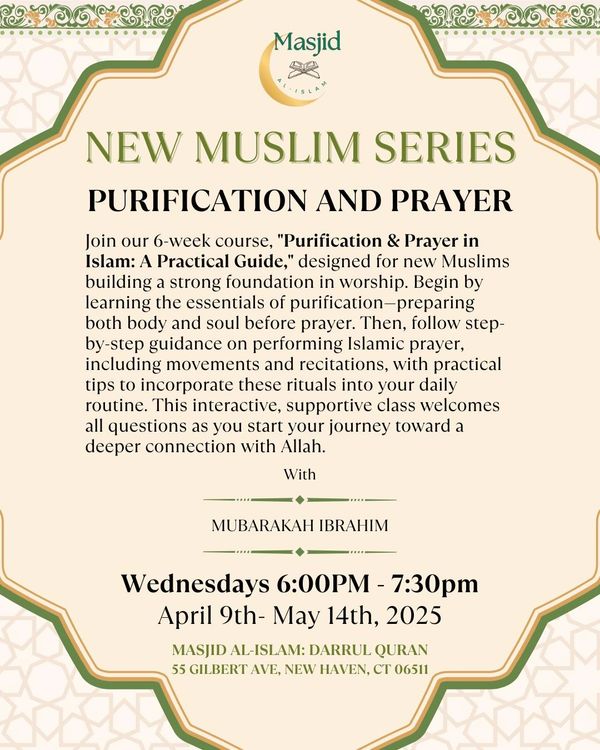 Masjid
AL-ISLAM

NEW MUSLIM SERIES

PURIFICATION AND PRAYER

Join our 6-week course, "Purification & Prayer in Islam: A Practical Guide," designed for new Muslims building a strong foundation in worship. Begin by learning the essentials of purification—preparing both body and soul before prayer. Then, follow step-by-step guidance on performing Islamic prayer, including movements and recitations, with practical tips to incorporate these rituals into your daily routine. This interactive, supportive class welcomes all questions as you start your journey toward a deeper connection with Allah.

With

MUBARAKAH IBRAHIM

Wednesdays 6:00PM - 7:30pm
April 9th- May 14th, 2025

MASJID AL-ISLAM: DARRUL QURAN
55 GILBERT AVE, NEW HAVEN, CT 06511